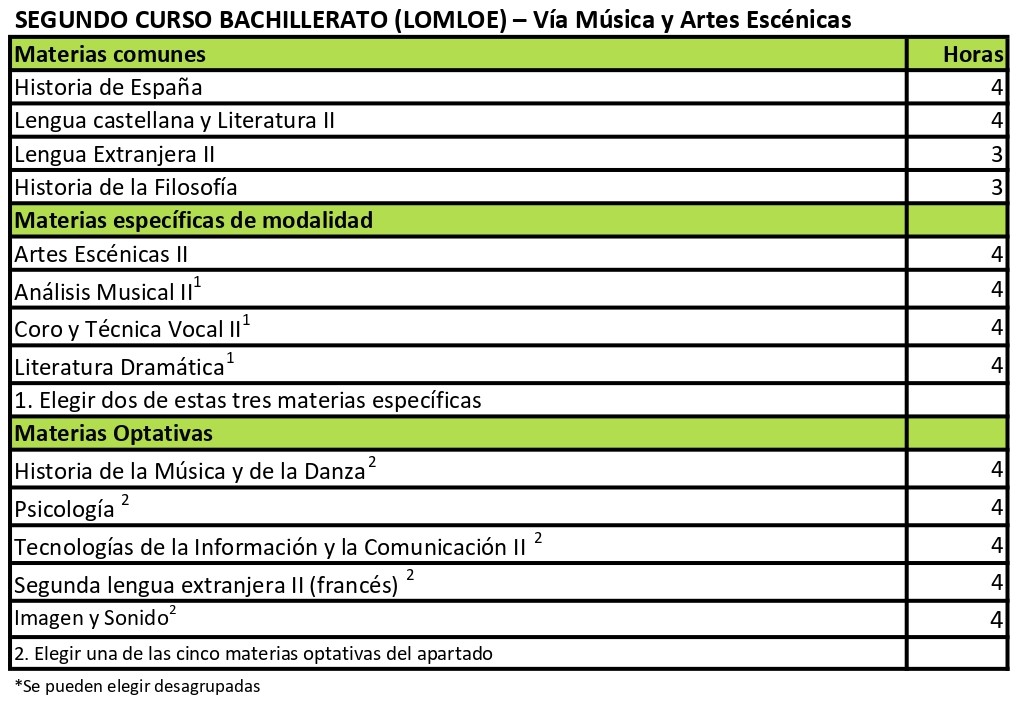 SEGUNDO CURSO BACHILLERATO (LOMLOE) – Vía Música y Artes Escénicas

| Materias comunes | Horas |
|---|---|
| Historia de España | 4 |
| Lengua castellana y Literatura II | 4 |
| Lengua Extranjera II | 3 |
| Historia de la Filosofía | 3 |
| Materias específicas de modalidad | |
| Artes Escénicas II | 4 |
| Análisis Musical II$^1$ | 4 |
| Coro y Técnica Vocal II$^1$ | 4 |
| Literatura Dramática$^1$ | 4 |
| 1. Elegir dos de estas tres materias específicas | |
| Materias Optativas | |
| Historia de la Música y de la Danza$^2$ | 4 |
| Psicología $^2$ | 4 |
| Tecnologías de la Información y la Comunicación II $^2$ | 4 |
| Segunda lengua extranjera II (francés) $^2$ | 4 |
| Imagen y Sonido$^2$ | 4 |
| 2. Elegir una de las cinco materias optativas del apartado | |

*Se pueden elegir desagrupadas